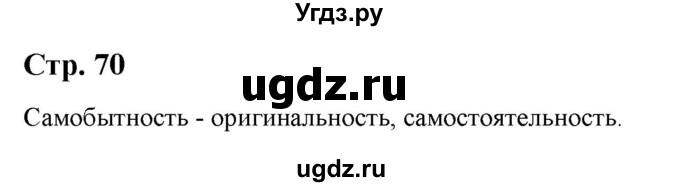 Угдз.ру

Стр. 70

ugdz.ru

Самобытность - оригинальность, самостоятельность.

ugdz.ru